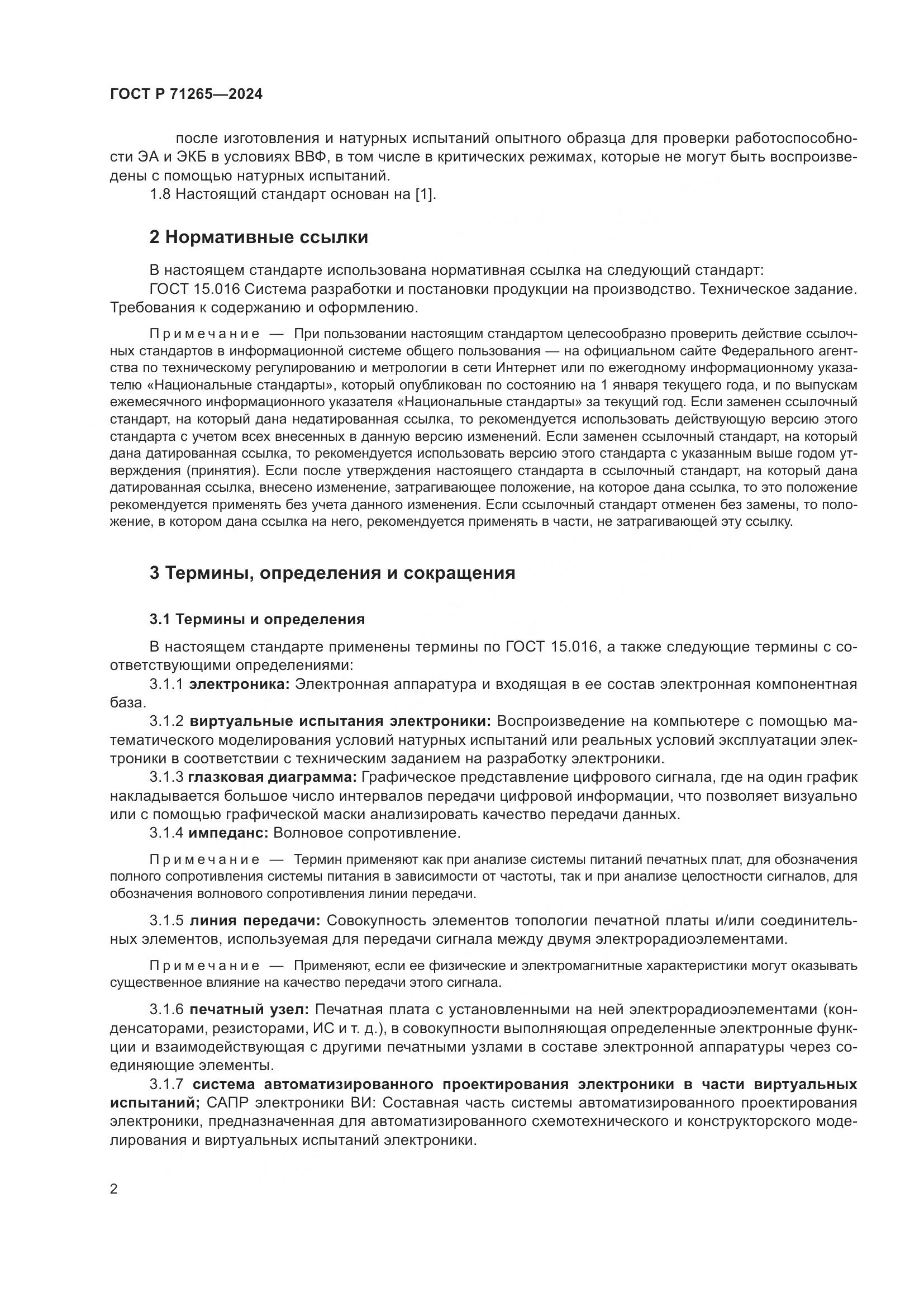 ГОСТ Р 71265—2024

после изготовления и натурных испытаний опытного образца для проверки работоспособности ЭА и ЭКБ в условиях ВВФ, в том числе в критических режимах, которые не могут быть воспроизведены с помощью натурных испытаний.

1.8 Настоящий стандарт основан на [1].

2 Нормативные ссылки

В настоящем стандарте использована нормативная ссылка на следующий стандарт:

ГОСТ 15.016 Система разработки и постановки продукции на производство. Техническое задание. Требования к содержанию и оформлению.

Примечание — При пользовании настоящим стандартом целесообразно проверить действие ссылочных стандартов в информационной системе общего пользования — на официальном сайте Федерального агентства по техническому регулированию и метрологии в сети Интернет или по ежегодному информационному указателю «Национальные стандарты», который опубликован по состоянию на 1 января текущего года, и по выпускам ежемесячного информационного указателя «Национальные стандарты» за текущий год. Если заменен ссылочный стандарт, на который дана недатированная ссылка, то рекомендуется использовать действующую версию этого стандарта с учетом всех внесенных в данную версию изменений. Если заменен ссылочный стандарт, на который дана датированная ссылка, то рекомендуется использовать версию этого стандарта с указанным выше годом утверждения (принятия). Если после утверждения настоящего стандарта в ссылочный стандарт, на который дана датированная ссылка, внесено изменение, затрагивающее положение, на которое дана ссылка, то это положение рекомендуется применять без учета данного изменения. Если ссылочный стандарт отменен без замены, то положение, в котором дана ссылка на него, рекомендуется применять в части, не затрагивающей эту ссылку.

3 Термины, определения и сокращения

3.1 Термины и определения

В настоящем стандарте применены термины по ГОСТ 15.016, а также следующие термины с соответствующими определениями:

3.1.1 электроника: Электронная аппаратура и входящая в ее состав электронная компонентная база.

3.1.2 виртуальные испытания электроники: Воспроизведение на компьютере с помощью математического моделирования условий натурных испытаний или реальных условий эксплуатации электроники в соответствии с техническим заданием на разработку электроники.

3.1.3 глазковая диаграмма: Графическое представление цифрового сигнала, где на один график накладывается большое число интервалов передачи цифровой информации, что позволяет визуально или с помощью графической маски анализировать качество передачи данных.

3.1.4 импеданс: Волновое сопротивление.

Примечание — Термин применяют как при анализе системы питаний печатных плат, для обозначения полного сопротивления системы питания в зависимости от частоты, так и при анализе целостности сигналов, для обозначения волнового сопротивления линии передачи.

3.1.5 линия передачи: Совокупность элементов топологии печатной платы и/или соединительных элементов, используемая для передачи сигнала между двумя электрорадиоэлементами.

Примечание — Применяют, если ее физические и электромагнитные характеристики могут оказывать существенное влияние на качество передачи этого сигнала.

3.1.6 печатный узел: Печатная плата с установленными на ней электрорадиоэлементами (конденсаторами, резисторами, ИС и т. д.), в совокупности выполняющая определенные электронные функции и взаимодействующая с другими печатными узлами в составе электронной аппаратуры через соединяющие элементы.

3.1.7 система автоматизированного проектирования электроники в части виртуальных испытаний; САПР электроники ВИ: Составная часть системы автоматизированного проектирования электроники, предназначенная для автоматизированного схемотехнического и конструкторского моделирования и виртуальных испытаний электроники.

2